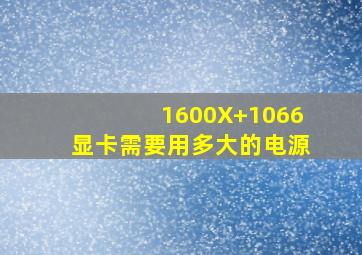 1600X+1066
显卡需要用多大的电源